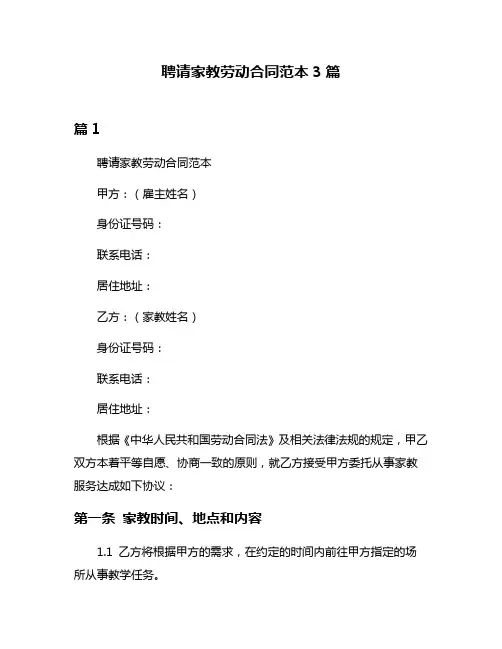 聘请家教劳动合同范本 3 篇

篇 1

聘请家教劳动合同范本

甲方：（雇主姓名）

身份证号码：

联系电话：

居住地址：

乙方：（家教姓名）

身份证号码：

联系电话：

居住地址：

根据《中华人民共和国劳动合同法》及相关法律法规的规定，甲乙双方本着平等自愿、协商一致的原则，就乙方接受甲方委托从事家教服务达成如下协议：

第一条 家教时间、地点和内容

1.1 乙方将根据甲方的需求，在约定的时间内前往甲方指定的场所从事教学任务。